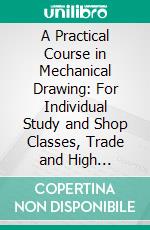 unilibro

A Practical Course in Mechanical Drawing: For Individual Study and Shop Classes, Trade and High...

COPERTINA NON DISPONIBILE